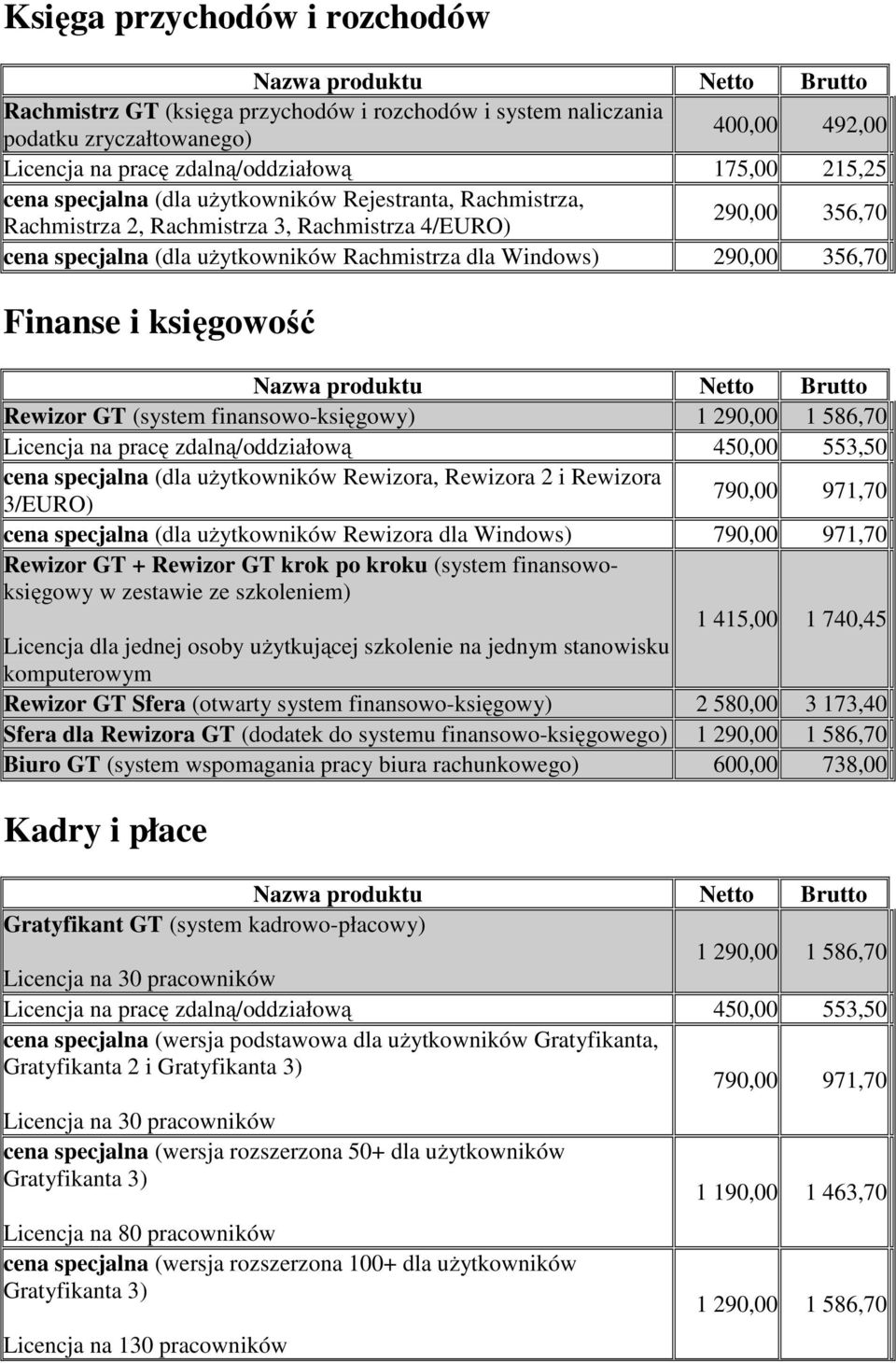 Księga przychodów i rozchodów

| Nazwa produktu | Netto | Brutto |
|---|---|---|
| Rachmistrz GT (księga przychodów i rozchodów i system naliczania podatku zryczałtowanego) | 400,00 | 492,00 |
| Licencja na pracę zdalną/oddziałową | 175,00 | 215,25 |
| cena specjalna (dla użytkowników Rejestranta, Rachmistrza, Rachmistrza 2, Rachmistrza 3, Rachmistrza 4/EURO) | 290,00 | 356,70 |
| cena specjalna (dla użytkowników Rachmistrza dla Windows) | 290,00 | 356,70 |

Finanse i księgowość

| Nazwa produktu | Netto | Brutto |
|---|---|---|
| Rewizor GT (system finansowo-księgowy) | 1 290,00 | 1 586,70 |
| Licencja na pracę zdalną/oddziałową | 450,00 | 553,50 |
| cena specjalna (dla użytkowników Rewizora, Rewizora 2 i Rewizora 3/EURO) | 790,00 | 971,70 |
| cena specjalna (dla użytkowników Rewizora dla Windows) | 790,00 | 971,70 |
| Rewizor GT + Rewizor GT krok po kroku (system finansowo-księgowy w zestawie ze szkoleniem) Licencja dla jednej osoby użytkującej szkolenie na jednym stanowisku komputerowym | 1 415,00 | 1 740,45 |
| Rewizor GT Sfera (otwarty system finansowo-księgowy) | 2 580,00 | 3 173,40 |
| Sfera dla Rewizora GT (dodatek do systemu finansowo-księgowego) | 1 290,00 | 1 586,70 |
| Biuro GT (system wspomagania pracy biura rachunkowego) | 600,00 | 738,00 |

Kadry i płace

| Nazwa produktu | Netto | Brutto |
|---|---|---|
| Gratyfikant GT (system kadrowo-płacowy) Licencja na 30 pracowników | 1 290,00 | 1 586,70 |
| Licencja na pracę zdalną/oddziałową | 450,00 | 553,50 |
| cena specjalna (wersja podstawowa dla użytkowników Gratyfikanta, Gratyfikanta 2 i Gratyfikanta 3) Licencja na 30 pracowników | 790,00 | 971,70 |
| cena specjalna (wersja rozszerzona 50+ dla użytkowników Gratyfikanta 3) Licencja na 80 pracowników | 1 190,00 | 1 463,70 |
| cena specjalna (wersja rozszerzona 100+ dla użytkowników Gratyfikanta 3) Licencja na 130 pracowników | 1 290,00 | 1 586,70 |